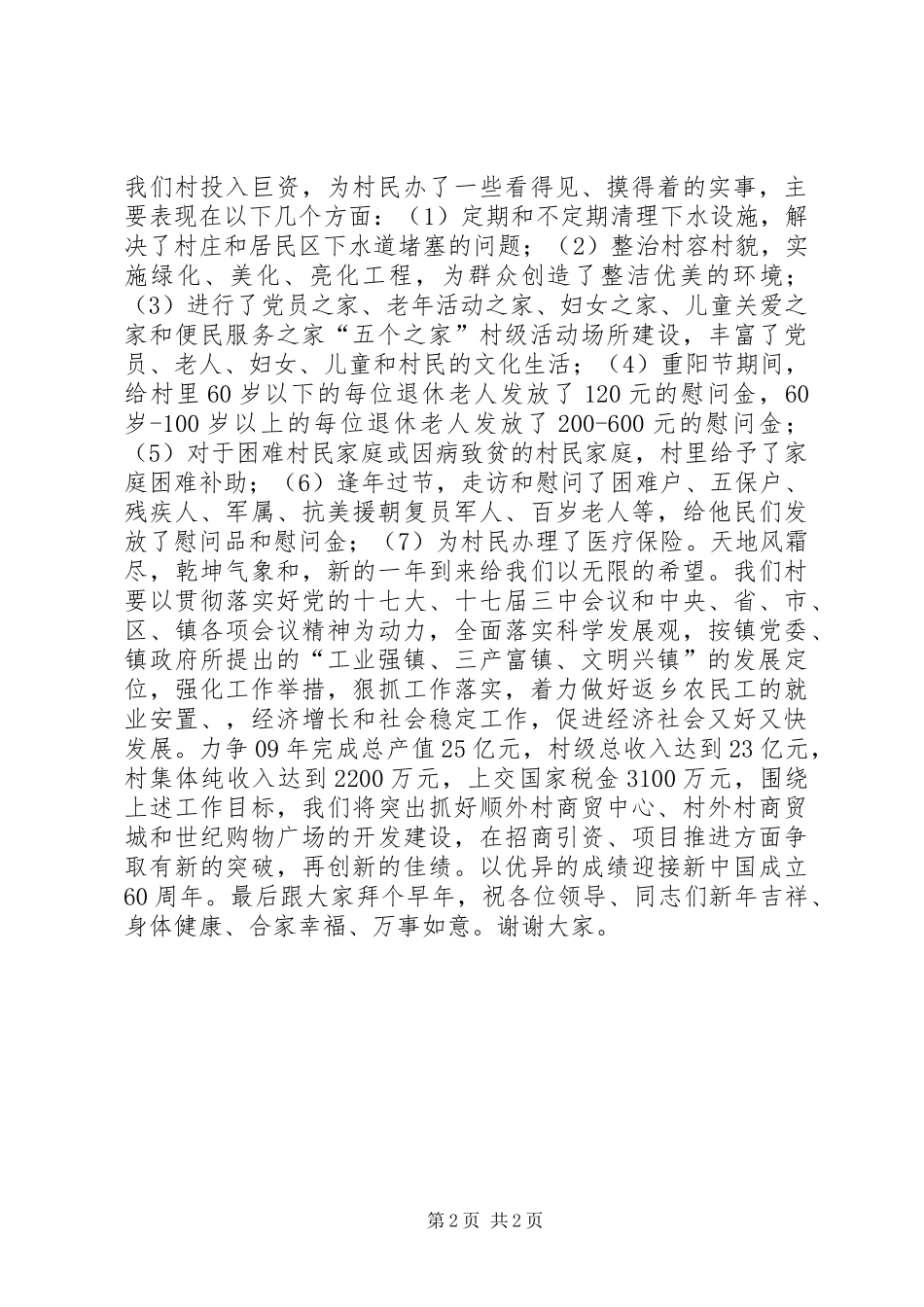 我们村投入巨资，为村民办了一些看得见、摸得着的实事，主要表现在以下几个方面：（1）定期和不定期清理下水设施，解决了村庄和居民区下水道堵塞的问题；（2）整治村容村貌，实施绿化、美化、亮化工程，为群众创造了整洁优美的环境；（3）进行了党员之家、老年活动之家、妇女之家、儿童关爱之家和便民服务之家“五个之家”村级活动场所建设，丰富了党员、老人、妇女、儿童和村民的文化生活；（4）重阳节期间，给村里60岁以下的每位退休老人发放了120元的慰问金，60岁-100岁以上的每位退休老人发放了200-600元的慰问金；（5）对于困难村民家庭或因病致贫的村民家庭，村里给予了家庭困难补助；（6）逢年过节，走访和慰问了困难户、五保户、残疾人、军属、抗美援朝复员军人、百岁老人等，给他民们发放了慰问品和慰问金；（7）为村民办理了医疗保险。天地风霜尽，乾坤气象和，新的一年到来给我们以无限的希望。我们村要以贯彻落实好党的十七大、十七届三中会议和中央、省、市、区、镇各项会议精神为动力，全面落实科学发展观，按镇党委、镇政府所提出的“工业强镇、三产富镇、文明兴镇”的发展定位，强化工作举措，狠抓工作落实，着力做好返乡农民工的就业安置、，经济增长和社会稳定工作，促进经济社会又好又快发展。力争09年完成总产值25亿元，村级总收入达到23亿元，村集体纯收入达到2200万元，上交国家税金3100万元，围绕上述工作目标，我们将突出抓好顺外村商贸中心、村外村商贸城和世纪购物广场的开发建设，在招商引资、项目推进方面争取有新的突破，再创新的佳绩。以优异的成绩迎接新中国成立60周年。最后跟大家拜个早年，祝各位领导、同志们新年吉祥、身体健康、合家幸福、万事如意。谢谢大家。

第2页 共2页